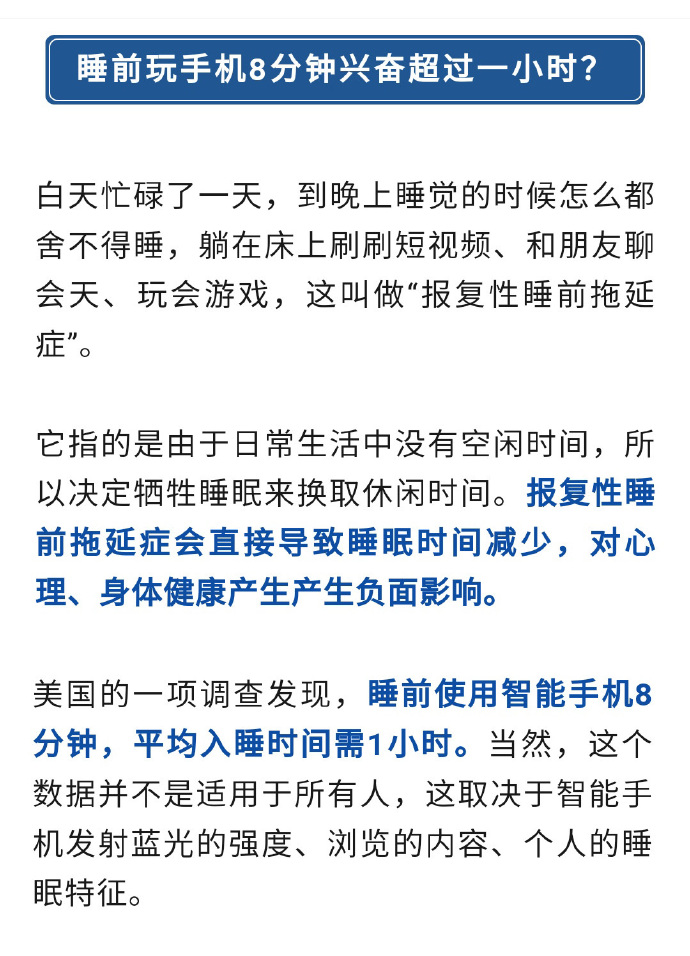 睡前玩手机8分钟兴奋超过一小时？

白天忙碌了一天，到晚上睡觉的时候怎么都舍不得睡，躺在床上刷刷短视频、和朋友聊会天、玩会游戏，这叫做“报复性睡前拖延症”。

它指的是由于日常生活中没有空闲时间，所以决定牺牲睡眠来换取休闲时间。报复性睡前拖延症会直接导致睡眠时间减少，对心理、身体健康产生产生负面影响。

美国的一项调查发现，睡前使用智能手机8分钟，平均入睡时间需1小时。当然，这个数据并不是适用于所有人，这取决于智能手机发射蓝光的强度、浏览的内容、个人的睡眠特征。